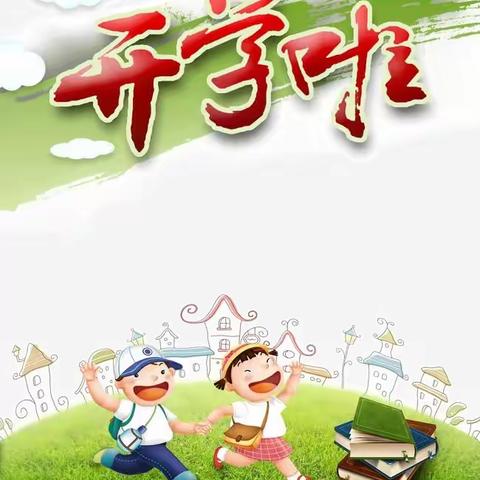 开学啦